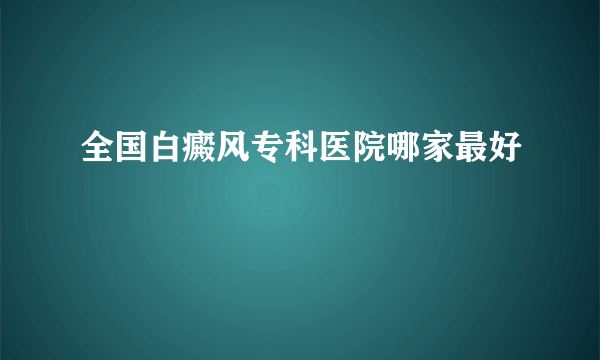 全国白癜风专科医院哪家最好